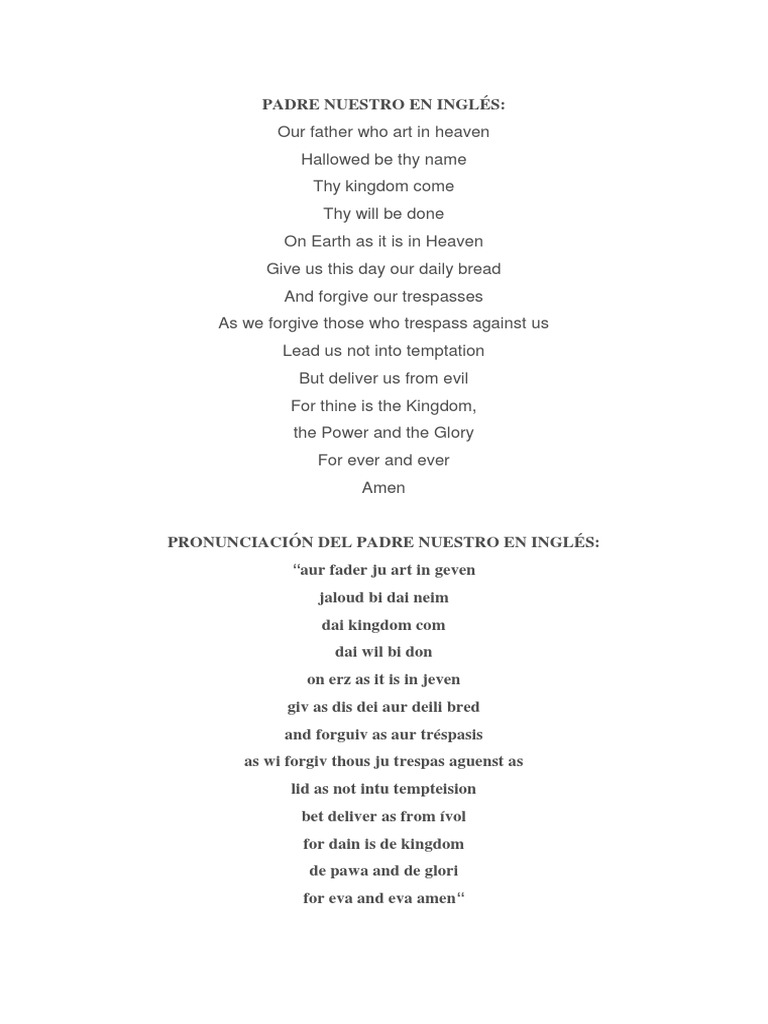 PADRE NUESTRO EN INGLÉS:
Our father who art in heaven
Hallowed be thy name
Thy kingdom come
Thy will be done
On Earth as it is in Heaven
Give us this day our daily bread
And forgive our trespasses
As we forgive those who trespass against us
Lead us not into temptation
But deliver us from evil
For thine is the Kingdom,
the Power and the Glory
For ever and ever
Amen

PRONUNCIACIÓN DEL PADRE NUESTRO EN INGLÉS:
“aur fader ju art in geven
jaloud bi dai neim
dai kingdom com
dai wil bi don
on erz as it is in jeven
giv as dis dei aur deili bred
and forguiv as aur tréspasis
as wi forgiv thous ju trespas aguenst as
lid as not intu tempteision
bet deliver as from ívol
for dain is de kingdom
de pawa and de glori
for eva and eva amen“